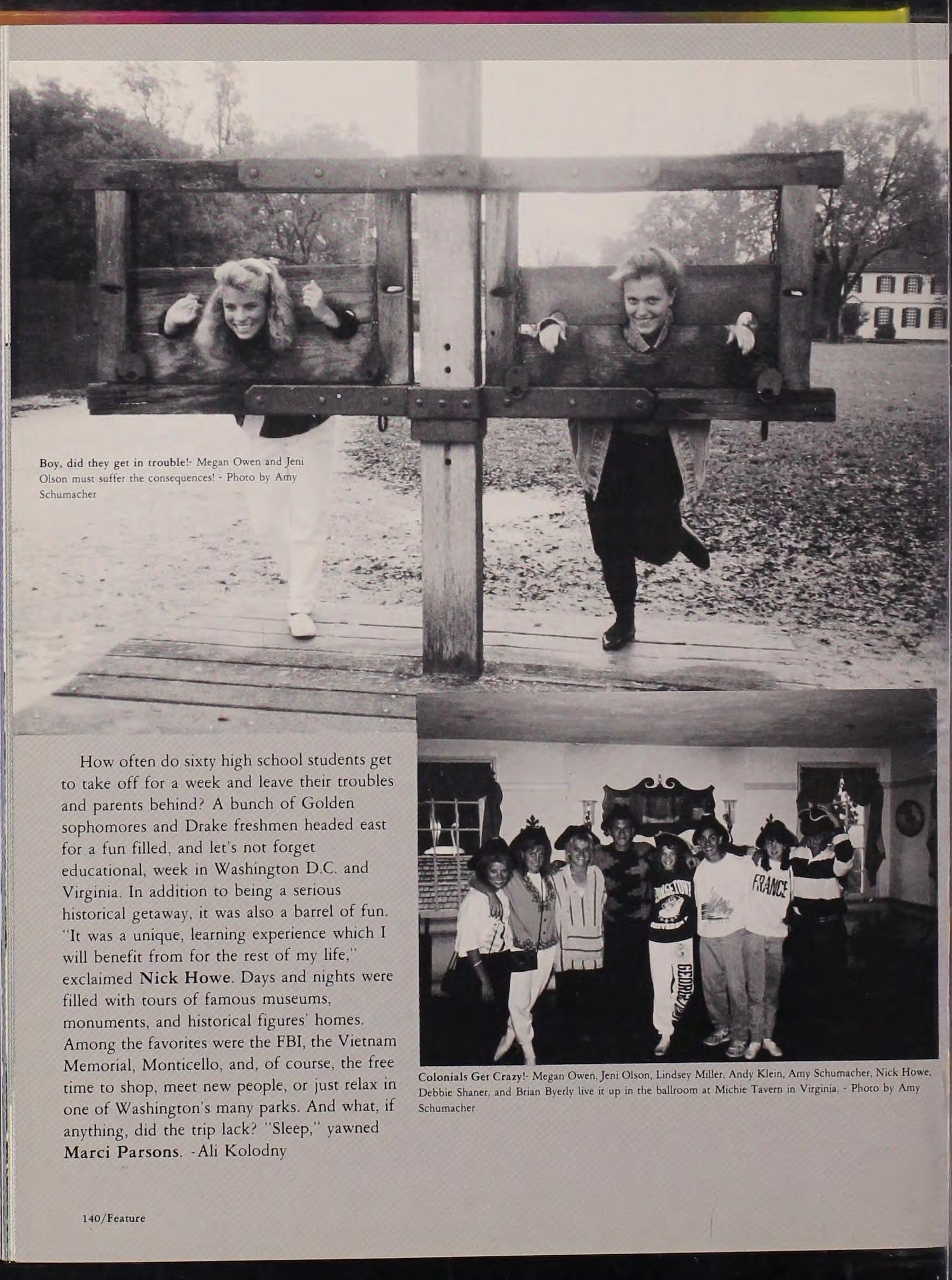 Boy, did they get in trouble!- Megan Owen and Jeni Olson must suffer the consequences! - Photo by Amy Schumacher

How often do sixty high school students get to take off for a week and leave their troubles and parents behind? A bunch of Golden sophomores and Drake freshmen headed east for a fun filled, and let's not forget educational, week in Washington D.C. and Virginia. In addition to being a serious historical getaway, it was also a barrel of fun. "It was a unique, learning experience which I will benefit from for the rest of my life," exclaimed Nick Howe. Days and nights were filled with tours of famous museums, monuments, and historical figures' homes. Among the favorites were the FBI, the Vietnam Memorial, Monticello, and, of course, the free time to shop, meet new people, or just relax in one of Washington's many parks. And what, if anything, did the trip lack? "Sleep," yawned Marci Parsons. -Ali Kolodny

Colonials Get Crazy!- Megan Owen, Jeni Olson, Lindsey Miller, Andy Klein, Amy Schumacher, Nick Howe, Debbie Shaner, and Brian Byerly live it up in the ballroom at Michie Tavern in Virginia. - Photo by Amy Schumacher

140/Feature